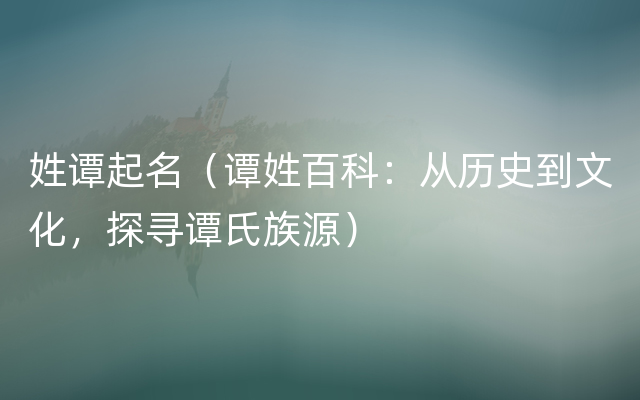 姓谭起名（谭姓百科：从历史到文化，探寻谭氏族源）